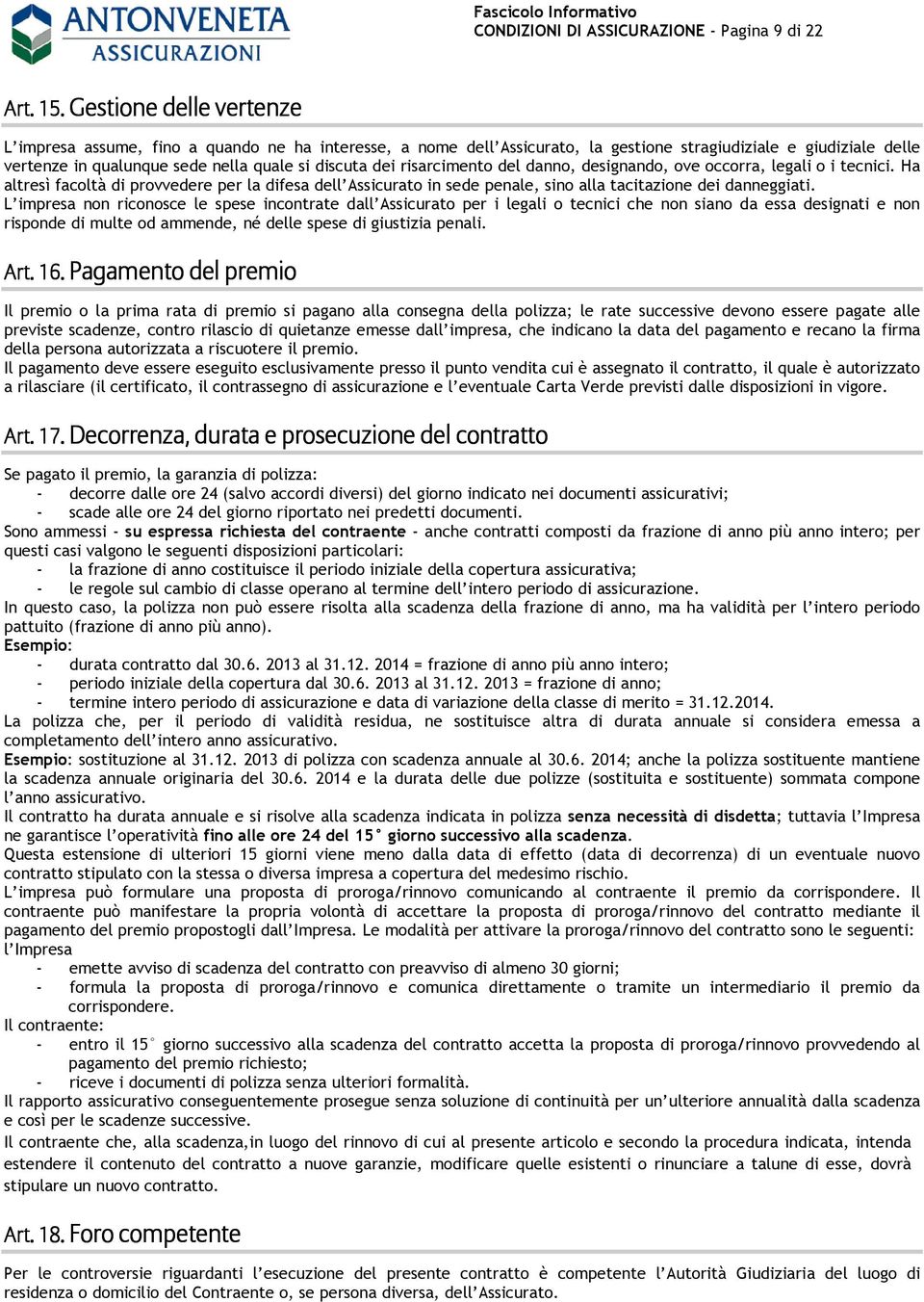 ANTONVENETA
ASSICURAZIONI

Fascicolo Informativo
CONDIZIONI DI ASSICURAZIONE - Pagina 9 di 22

Art. 15. Gestione delle vertenze

L'impresa assume, fino a quando ne ha interesse, a nome dell'Assicurato, la gestione stragiudiziale e giudiziale delle vertenze in qualunque sede nella quale si discuta dei risarcimento del danno, designando, ove occorra, legali o i tecnici. Ha altresì facoltà di provvedere per la difesa dell'Assicurato in sede penale, sino alla tacitazione dei danneggiati.
L'impresa non riconosce le spese incontrate dall'Assicurato per i legali o tecnici che non siano da essa designati e non risponde di multe od ammende, né delle spese di giustizia penali.

Art. 16. Pagamento del premio

Il premio o la prima rata di premio si pagano alla consegna della polizza; le rate successive devono essere pagate alle previste scadenze, contro rilascio di quietanze emesse dall'impresa, che indicano la data del pagamento e recano la firma della persona autorizzata a riscuotere il premio.
Il pagamento deve essere eseguito esclusivamente presso il punto vendita cui è assegnato il contratto, il quale è autorizzato a rilasciare (il certificato, il contrassegno di assicurazione e l'eventuale Carta Verde previsti dalle disposizioni in vigore.

Art. 17. Decorrenza, durata e prosecuzione del contratto

Se pagato il premio, la garanzia di polizza:
- decorre dalle ore 24 (salvo accordi diversi) del giorno indicato nei documenti assicurativi;
- scade alle ore 24 del giorno riportato nei predetti documenti.
Sono ammessi - su espressa richiesta del contraente - anche contratti composti da frazione di anno più anno intero; per questi casi valgono le seguenti disposizioni particolari:
- la frazione di anno costituisce il periodo iniziale della copertura assicurativa;
- le regole sul cambio di classe operano al termine dell'intero periodo di assicurazione.
In questo caso, la polizza non può essere risolta alla scadenza della frazione di anno, ma ha validità per l'intero periodo pattuito (frazione di anno più anno).
Esempio:
- durata contratto dal 30.6. 2013 al 31.12. 2014 = frazione di anno più anno intero;
- periodo iniziale della copertura dal 30.6. 2013 al 31.12. 2013 = frazione di anno;
- termine intero periodo di assicurazione e data di variazione della classe di merito = 31.12.2014.
La polizza che, per il periodo di validità residua, ne sostituisce altra di durata annuale si considera emessa a completamento dell'intero anno assicurativo.
Esempio: sostituzione al 31.12. 2013 di polizza con scadenza annuale al 30.6. 2014; anche la polizza sostituente mantiene la scadenza annuale originaria del 30.6. 2014 e la durata delle due polizze (sostituita e sostituente) sommata compone l'anno assicurativo.
Il contratto ha durata annuale e si risolve alla scadenza indicata in polizza senza necessità di disdetta; tuttavia l'Impresa ne garantisce l'operatività fino alle ore 24 del 15° giorno successivo alla scadenza.
Questa estensione di ulteriori 15 giorni viene meno dalla data di effetto (data di decorrenza) di un eventuale nuovo contratto stipulato con la stessa o diversa impresa a copertura del medesimo rischio.
L'impresa può formulare una proposta di proroga/rinnovo comunicando al contraente il premio da corrispondere. Il contraente può manifestare la propria volontà di accettare la proposta di proroga/rinnovo del contratto mediante il pagamento del premio propostogli dall'Impresa. Le modalità per attivare la proroga/rinnovo del contratto sono le seguenti:
l'Impresa
- emette avviso di scadenza del contratto con preavviso di almeno 30 giorni;
- formula la proposta di proroga/rinnovo e comunica direttamente o tramite un intermediario il premio da corrispondere.
Il contraente:
- entro il 15° giorno successivo alla scadenza del contratto accetta la proposta di proroga/rinnovo provvedendo al pagamento del premio richiesto;
- riceve i documenti di polizza senza ulteriori formalità.
Il rapporto assicurativo conseguentemente prosegue senza soluzione di continuità per un'ulteriore annualità dalla scadenza e così per le scadenze successive.
Il contraente che, alla scadenza,in luogo del rinnovo di cui al presente articolo e secondo la procedura indicata, intenda estendere il contenuto del contratto a nuove garanzie, modificare quelle esistenti o rinunciare a talune di esse, dovrà stipulare un nuovo contratto.

Art. 18. Foro competente

Per le controversie riguardanti l'esecuzione del presente contratto è competente l'Autorità Giudiziaria del luogo di residenza o domicilio del Contraente o, se persona diversa, dell'Assicurato.